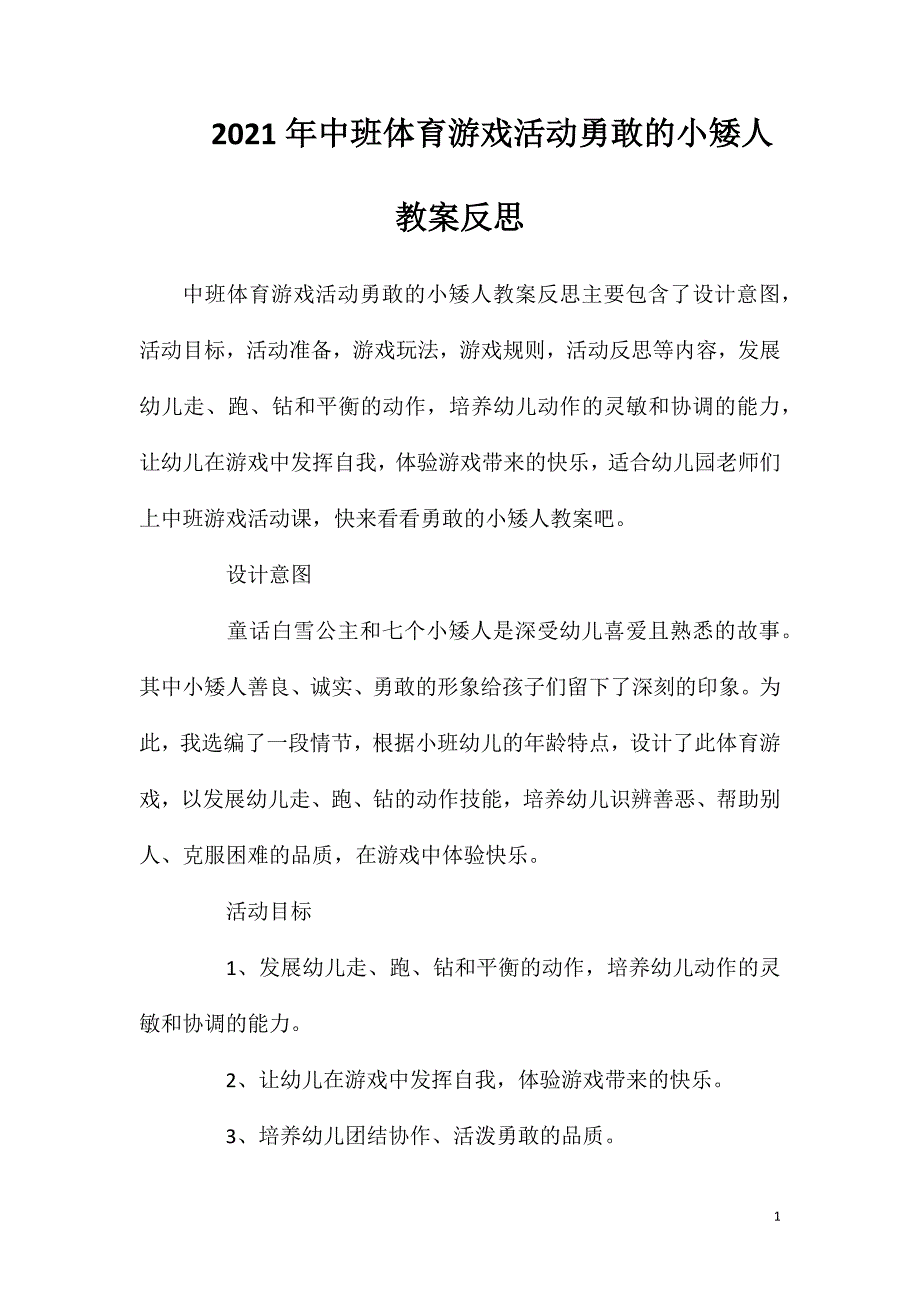 2021年中班体育游戏活动勇敢的小矮人教案反思

中班体育游戏活动勇敢的小矮人教案反思主要包含了设计意图，活动目标，活动准备，游戏玩法，游戏规则，活动反思等内容，发展幼儿走、跑、钻和平衡的动作，培养幼儿动作的灵敏和协调的能力，让幼儿在游戏中发挥自我，体验游戏带来的快乐，适合幼儿园老师们上中班游戏活动课，快来看看勇敢的小矮人教案吧。

设计意图

童话白雪公主和七个小矮人是深受幼儿喜爱且熟悉的故事。其中小矮人善良、诚实、勇敢的形象给孩子们留下了深刻的印象。为此，我选编了一段情节，根据小班幼儿的年龄特点，设计了此体育游戏，以发展幼儿走、跑、钻的动作技能，培养幼儿识辨善恶、帮助别人、克服困难的品质，在游戏中体验快乐。

活动目标

1、发展幼儿走、跑、钻和平衡的动作，培养幼儿动作的灵敏和协调的能力。

2、让幼儿在游戏中发挥自我，体验游戏带来的快乐。

3、培养幼儿团结协作、活泼勇敢的品质。

1